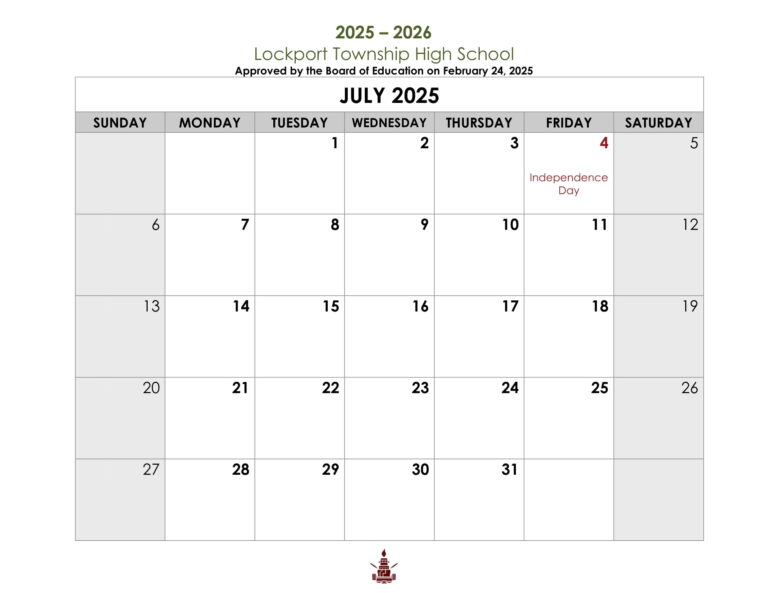 2025 – 2026
Lockport Township High School
Approved by the Board of Education on February 24, 2025

JULY 2025

| SUNDAY | MONDAY | TUESDAY | WEDNESDAY | THURSDAY | FRIDAY | SATURDAY |
|---|---|---|---|---|---|---|
| | | 1 | 2 | 3 | 4 Independence Day | 5 |
| 6 | 7 | 8 | 9 | 10 | 11 | 12 |
| 13 | 14 | 15 | 16 | 17 | 18 | 19 |
| 20 | 21 | 22 | 23 | 24 | 25 | 26 |
| 27 | 28 | 29 | 30 | 31 | | |